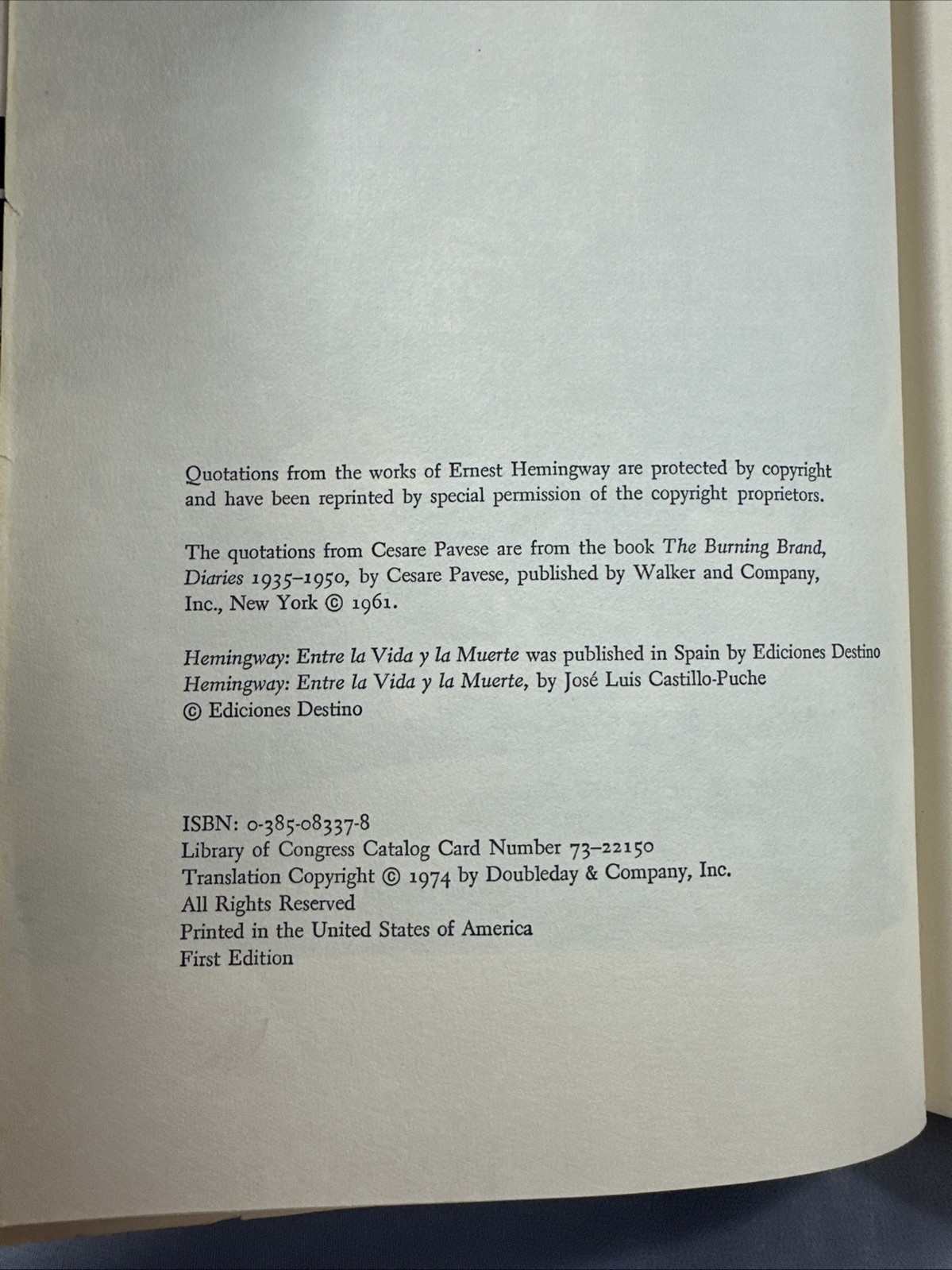 Quotations from the works of Ernest Hemingway are protected by copyright and have been reprinted by special permission of the copyright proprietors.

The quotations from Cesare Pavese are from the book The Burning Brand, Diaries 1935–1950, by Cesare Pavese, published by Walker and Company, Inc., New York © 1961.

Hemingway: Entre la Vida y la Muerte was published in Spain by Ediciones Destino
Hemingway: Entre la Vida y la Muerte, by José Luis Castillo-Puche
© Ediciones Destino

ISBN: 0-385-08337-8
Library of Congress Catalog Card Number 73–22150
Translation Copyright © 1974 by Doubleday & Company, Inc.
All Rights Reserved
Printed in the United States of America
First Edition